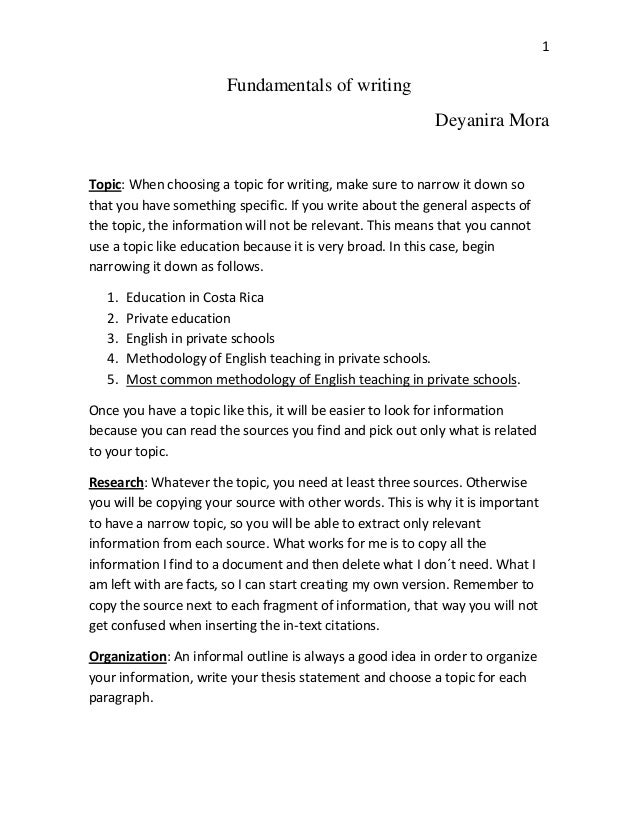 1

Fundamentals of writing

Deyanira Mora

Topic: When choosing a topic for writing, make sure to narrow it down so that you have something specific. If you write about the general aspects of the topic, the information will not be relevant. This means that you cannot use a topic like education because it is very broad. In this case, begin narrowing it down as follows.

1. Education in Costa Rica
2. Private education
3. English in private schools
4. Methodology of English teaching in private schools.
5. Most common methodology of English teaching in private schools.

Once you have a topic like this, it will be easier to look for information because you can read the sources you find and pick out only what is related to your topic.

Research: Whatever the topic, you need at least three sources. Otherwise you will be copying your source with other words. This is why it is important to have a narrow topic, so you will be able to extract only relevant information from each source. What works for me is to copy all the information I find to a document and then delete what I don´t need. What I am left with are facts, so I can start creating my own version. Remember to copy the source next to each fragment of information, that way you will not get confused when inserting the in-text citations.

Organization: An informal outline is always a good idea in order to organize your information, write your thesis statement and choose a topic for each paragraph.